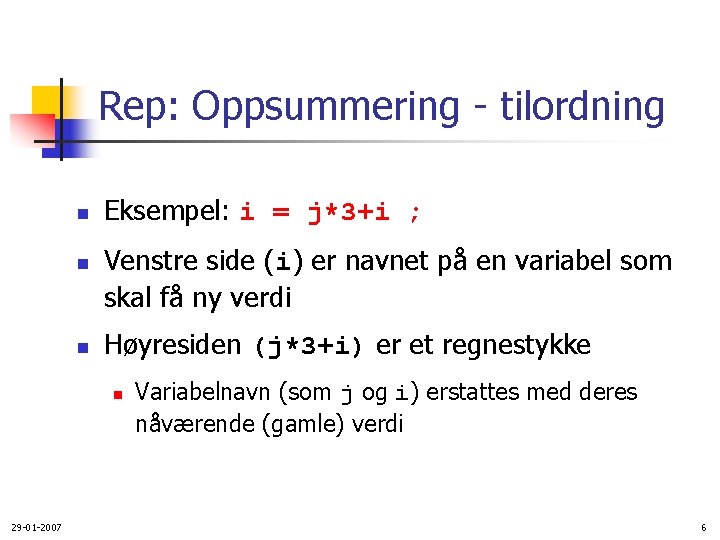 Rep: Oppsummering - tilordning

Eksempel: i = j*3+i ;

Venstre side (i) er navnet på en variabel som skal få ny verdi

Høyresiden (j*3+i) er et regnestykke

Variabelnavn (som j og i) erstattes med deres nåværende (gamle) verdi

29-01-2007

6